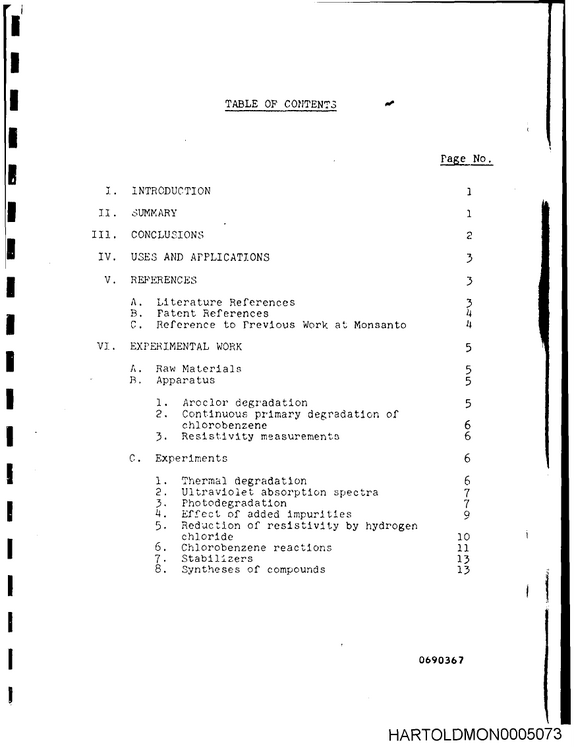 TABLE OF CONTENTS

Page No.

I. INTRODUCTION 1

II. SUMMARY 1

III. CONCLUSIONS 2

IV. USES AND APPLICATIONS 3

V. REFERENCES 3

A. Literature References 3
B. Patent References 4
C. Reference to Previous Work at Monsanto 4

VI. EXPERIMENTAL WORK 5

A. Raw Materials 5
B. Apparatus 5

1. Aroclor degradation 5
2. Continuous primary degradation of chlorobenzene 6
3. Resistivity measurements 6

C. Experiments 6

1. Thermal degradation 6
2. Ultraviolet absorption spectra 7
3. Photodegradation 7
4. Effect of added impurities 9
5. Reduction of resistivity by hydrogen chloride 10
6. Chlorobenzene reactions 11
7. Stabilizers 13
8. Syntheses of compounds 13

0690367

HARTOLDMON0005073